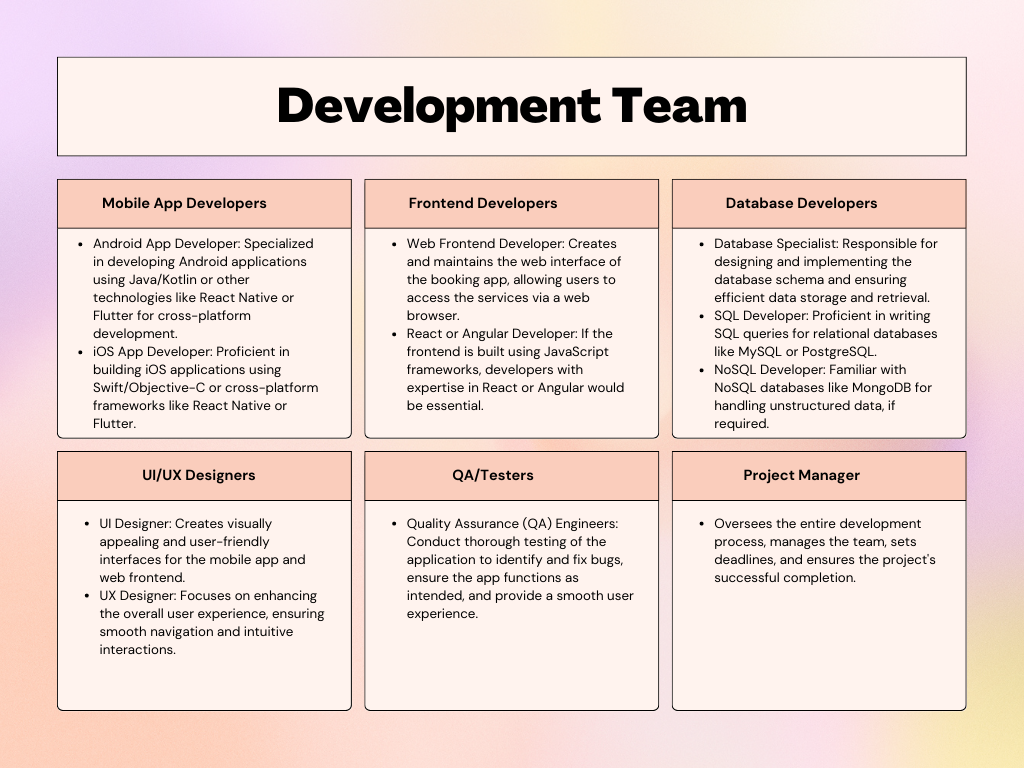 Development Team

Mobile App Developers

- Android App Developer: Specialized in developing Android applications using Java/Kotlin or other technologies like React Native or Flutter for cross-platform development.
- iOS App Developer: Proficient in building iOS applications using Swift/Objective-C or cross-platform frameworks like React Native or Flutter.

Frontend Developers

- Web Frontend Developer: Creates and maintains the web interface of the booking app, allowing users to access the services via a web browser.
- React or Angular Developer: If the frontend is built using JavaScript frameworks, developers with expertise in React or Angular would be essential.

Database Developers

- Database Specialist: Responsible for designing and implementing the database schema and ensuring efficient data storage and retrieval.
- SQL Developer: Proficient in writing SQL queries for relational databases like MySQL or PostgreSQL.
- NoSQL Developer: Familiar with NoSQL databases like MongoDB for handling unstructured data, if required.

UI/UX Designers

- UI Designer: Creates visually appealing and user-friendly interfaces for the mobile app and web frontend.
- UX Designer: Focuses on enhancing the overall user experience, ensuring smooth navigation and intuitive interactions.

QA/Testers

- Quality Assurance (QA) Engineers: Conduct thorough testing of the application to identify and fix bugs, ensure the app functions as intended, and provide a smooth user experience.

Project Manager

- Oversees the entire development process, manages the team, sets deadlines, and ensures the project's successful completion.